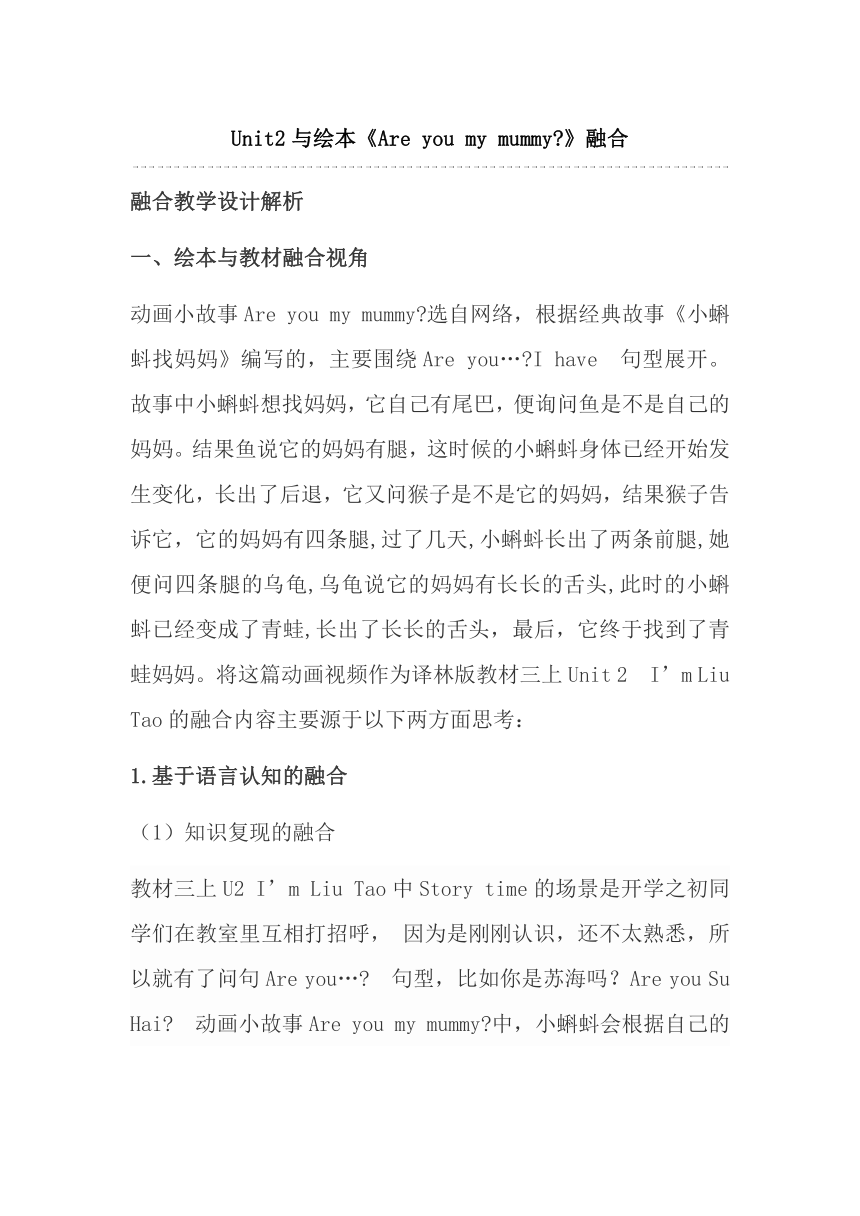 Unit2 与绘本《Are you my mummy?》融合

融合教学设计解析

一、绘本与教材融合视角

动画小故事 Are you my mummy?选自网络，根据经典故事《小蝌蚪找妈妈》编写的，主要围绕 Are you…?I have 句型展开。故事中小蝌蚪想找妈妈，它自己有尾巴，便询问鱼是不是自己的妈妈。结果鱼说它的妈妈有腿，这时候的小蝌蚪身体已经开始发生变化，长出了后退，它又问猴子是不是它的妈妈，结果猴子告诉它，它的妈妈有四条腿,过了几天,小蝌蚪长出了两条前腿,她便问四条腿的乌龟,乌龟说它的妈妈有长长的舌头,此时的小蝌蚪已经变成了青蛙,长出了长长的舌头，最后，它终于找到了青蛙妈妈。将这篇动画视频作为译林版教材三上 Unit 2 I’m Liu Tao 的融合内容主要源于以下两方面思考：

1.基于语言认知的融合

（1）知识复现的融合

教材三上 U2 I’m Liu Tao 中 Story time 的场景是开学之初同学们在教室里互相打招呼， 因为是刚刚认识，还不太熟悉，所以就有了问句 Are you…? 句型，比如你是苏海吗？Are you Su Hai? 动画小故事 Are you my mummy?中，小蝌蚪会根据自己的